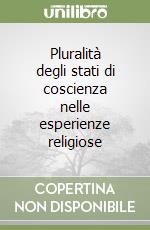 unilibro

Pluralità degli stati di coscienza nelle esperienze religiose

COPERTINA NON DISPONIBILE